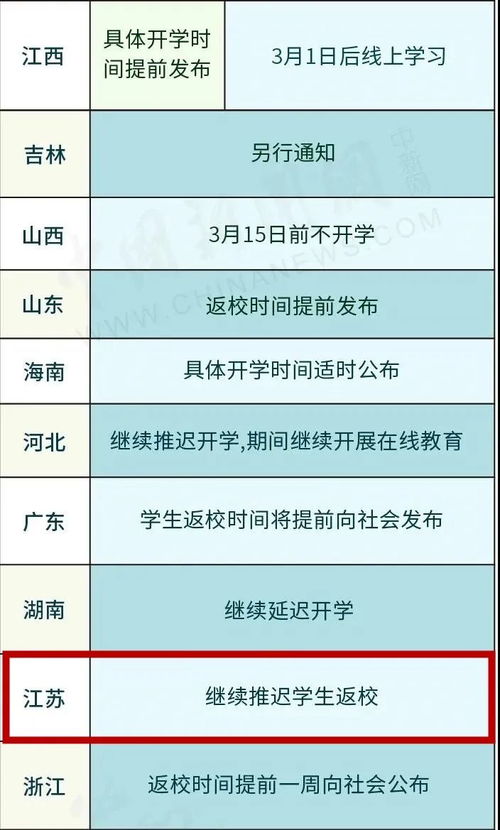 | 江西 | 具体开学时间提前发布 | 3月1日后线上学习 |
|---|---|---|
| 吉林 | 另行通知 | |
| 山西 | 3月15日前不开学 | |
| 山东 | 返校时间提前发布 | |
| 海南 | 具体开学时间适时公布 | |
| 河北 | 继续推迟开学,期间继续开展在线教育 | |
| 广东 | 学生返校时间将提前向社会发布 | |
| 湖南 | 继续延迟开学 | |
| 江苏 | 继续推迟学生返校 | |
| 浙江 | 返校时间提前一周向社会公布 | |

中新网 WWW.CHINANEWS.COM